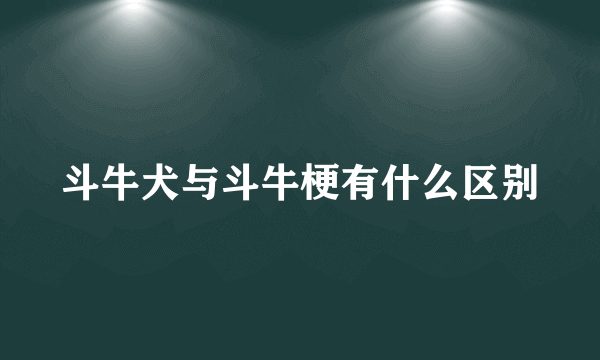 斗牛犬与斗牛梗有什么区别